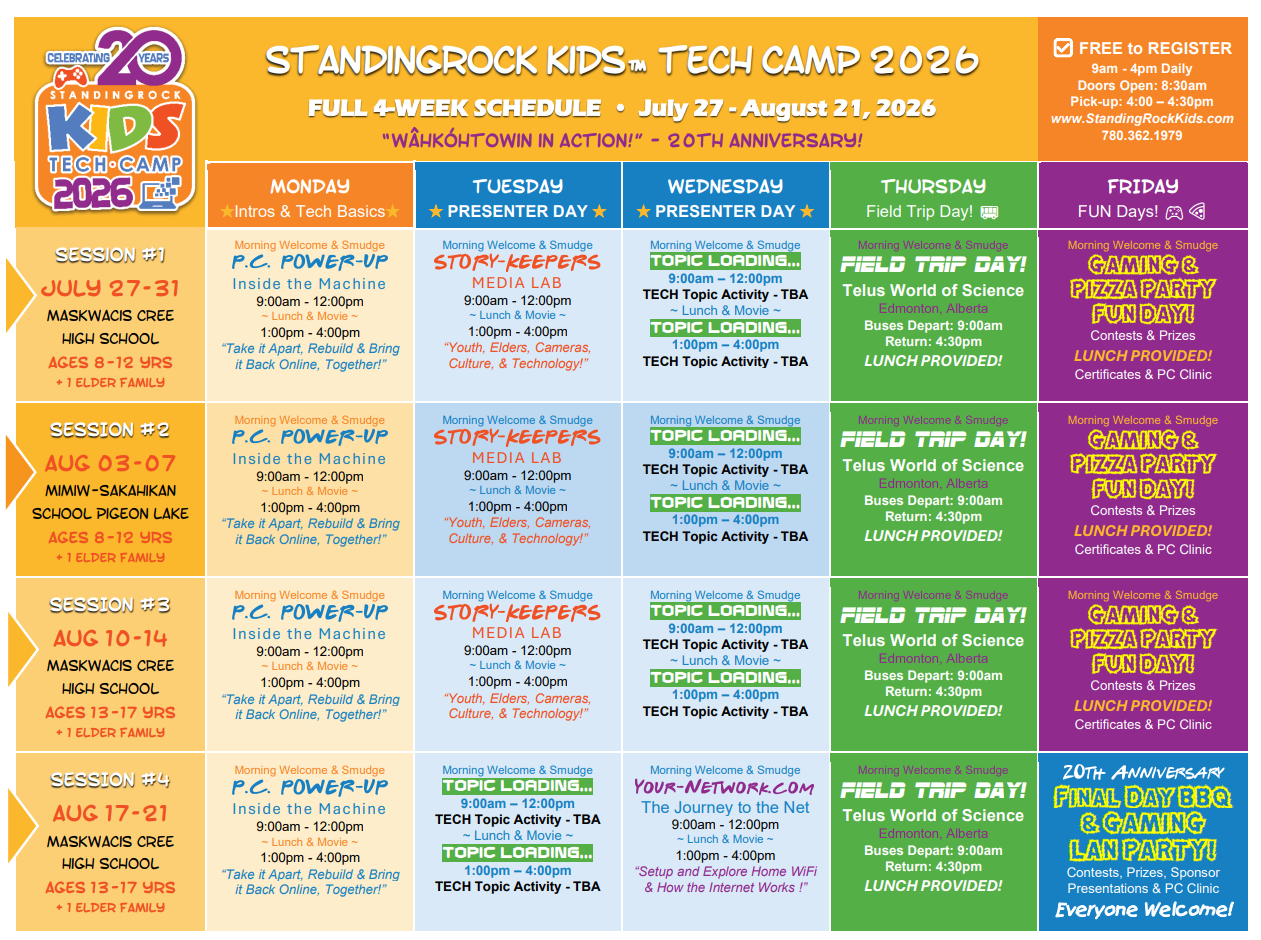 CELEBRATING 20 YEARS
STANDINGROCK KIDS TECH·CAMP 2026

STANDINGROCK KIDS™ TECH CAMP 2026
FULL 4-WEEK SCHEDULE • July 27 - August 21, 2026
"WÂHKÔHTOWIN IN ACTION!" - 20TH ANNIVERSARY!

FREE to REGISTER
9am - 4pm Daily
Doors Open: 8:30am
Pick-up: 4:00 – 4:30pm
www.StandingRockKids.com
780.362.1979

| | MONDAY ★Intros & Tech Basics★ | TUESDAY ★ PRESENTER DAY ★ | WEDNESDAY ★ PRESENTER DAY ★ | THURSDAY Field Trip Day! | FRIDAY FUN Days! |
|---|---|---|---|---|---|
| SESSION #1 JULY 27-31 MASKWACIS CREE HIGH SCHOOL AGES 8-12 YRS + 1 ELDER FAMILY | Morning Welcome & Smudge P.C. POWER-UP Inside the Machine 9:00am - 12:00pm ~ Lunch & Movie ~ 1:00pm - 4:00pm "Take it Apart, Rebuild & Bring it Back Online, Together!" | Morning Welcome & Smudge STORY-KEEPERS MEDIA LAB 9:00am - 12:00pm ~ Lunch & Movie ~ 1:00pm - 4:00pm "Youth, Elders, Cameras, Culture, & Technology!" | Morning Welcome & Smudge TOPIC LOADING... 9:00am – 12:00pm TECH Topic Activity - TBA ~ Lunch & Movie ~ TOPIC LOADING... 1:00pm – 4:00pm TECH Topic Activity - TBA | Morning Welcome & Smudge FIELD TRIP DAY! Telus World of Science Edmonton, Alberta Buses Depart: 9:00am Return: 4:30pm LUNCH PROVIDED! | Morning Welcome & Smudge GAMING & PIZZA PARTY FUN DAY! Contests & Prizes LUNCH PROVIDED! Certificates & PC Clinic |
| SESSION #2 AUG 03-07 MIMIW-SAKAHIKAN SCHOOL PIGEON LAKE AGES 8-12 YRS + 1 ELDER FAMILY | Morning Welcome & Smudge P.C. POWER-UP Inside the Machine 9:00am - 12:00pm ~ Lunch & Movie ~ 1:00pm - 4:00pm "Take it Apart, Rebuild & Bring it Back Online, Together!" | Morning Welcome & Smudge STORY-KEEPERS MEDIA LAB 9:00am - 12:00pm ~ Lunch & Movie ~ 1:00pm - 4:00pm "Youth, Elders, Cameras, Culture, & Technology!" | Morning Welcome & Smudge TOPIC LOADING... 9:00am – 12:00pm TECH Topic Activity - TBA ~ Lunch & Movie ~ TOPIC LOADING... 1:00pm – 4:00pm TECH Topic Activity - TBA | Morning Welcome & Smudge FIELD TRIP DAY! Telus World of Science Edmonton, Alberta Buses Depart: 9:00am Return: 4:30pm LUNCH PROVIDED! | Morning Welcome & Smudge GAMING & PIZZA PARTY FUN DAY! Contests & Prizes LUNCH PROVIDED! Certificates & PC Clinic |
| SESSION #3 AUG 10-14 MASKWACIS CREE HIGH SCHOOL AGES 13-17 YRS + 1 ELDER FAMILY | Morning Welcome & Smudge P.C. POWER-UP Inside the Machine 9:00am - 12:00pm ~ Lunch & Movie ~ 1:00pm - 4:00pm "Take it Apart, Rebuild & Bring it Back Online, Together!" | Morning Welcome & Smudge STORY-KEEPERS MEDIA LAB 9:00am - 12:00pm ~ Lunch & Movie ~ 1:00pm - 4:00pm "Youth, Elders, Cameras, Culture, & Technology!" | Morning Welcome & Smudge TOPIC LOADING... 9:00am – 12:00pm TECH Topic Activity - TBA ~ Lunch & Movie ~ TOPIC LOADING... 1:00pm – 4:00pm TECH Topic Activity - TBA | Morning Welcome & Smudge FIELD TRIP DAY! Telus World of Science Edmonton, Alberta Buses Depart: 9:00am Return: 4:30pm LUNCH PROVIDED! | Morning Welcome & Smudge GAMING & PIZZA PARTY FUN DAY! Contests & Prizes LUNCH PROVIDED! Certificates & PC Clinic |
| SESSION #4 AUG 17-21 MASKWACIS CREE HIGH SCHOOL AGES 13-17 YRS + 1 ELDER FAMILY | Morning Welcome & Smudge P.C. POWER-UP Inside the Machine 9:00am - 12:00pm ~ Lunch & Movie ~ 1:00pm - 4:00pm "Take it Apart, Rebuild & Bring it Back Online, Together!" | Morning Welcome & Smudge TOPIC LOADING... 9:00am – 12:00pm TECH Topic Activity - TBA ~ Lunch & Movie ~ TOPIC LOADING... 1:00pm – 4:00pm TECH Topic Activity - TBA | Morning Welcome & Smudge YOUR-NETWORK.COM The Journey to the Net 9:00am - 12:00pm ~ Lunch & Movie ~ 1:00pm - 4:00pm "Setup and Explore Home WiFi & How the Internet Works !" | Morning Welcome & Smudge FIELD TRIP DAY! Telus World of Science Edmonton, Alberta Buses Depart: 9:00am Return: 4:30pm LUNCH PROVIDED! | 20TH ANNIVERSARY FINAL DAY BBQ & GAMING LAN PARTY! Contests, Prizes, Sponsor Presentations & PC Clinic Everyone Welcome! |